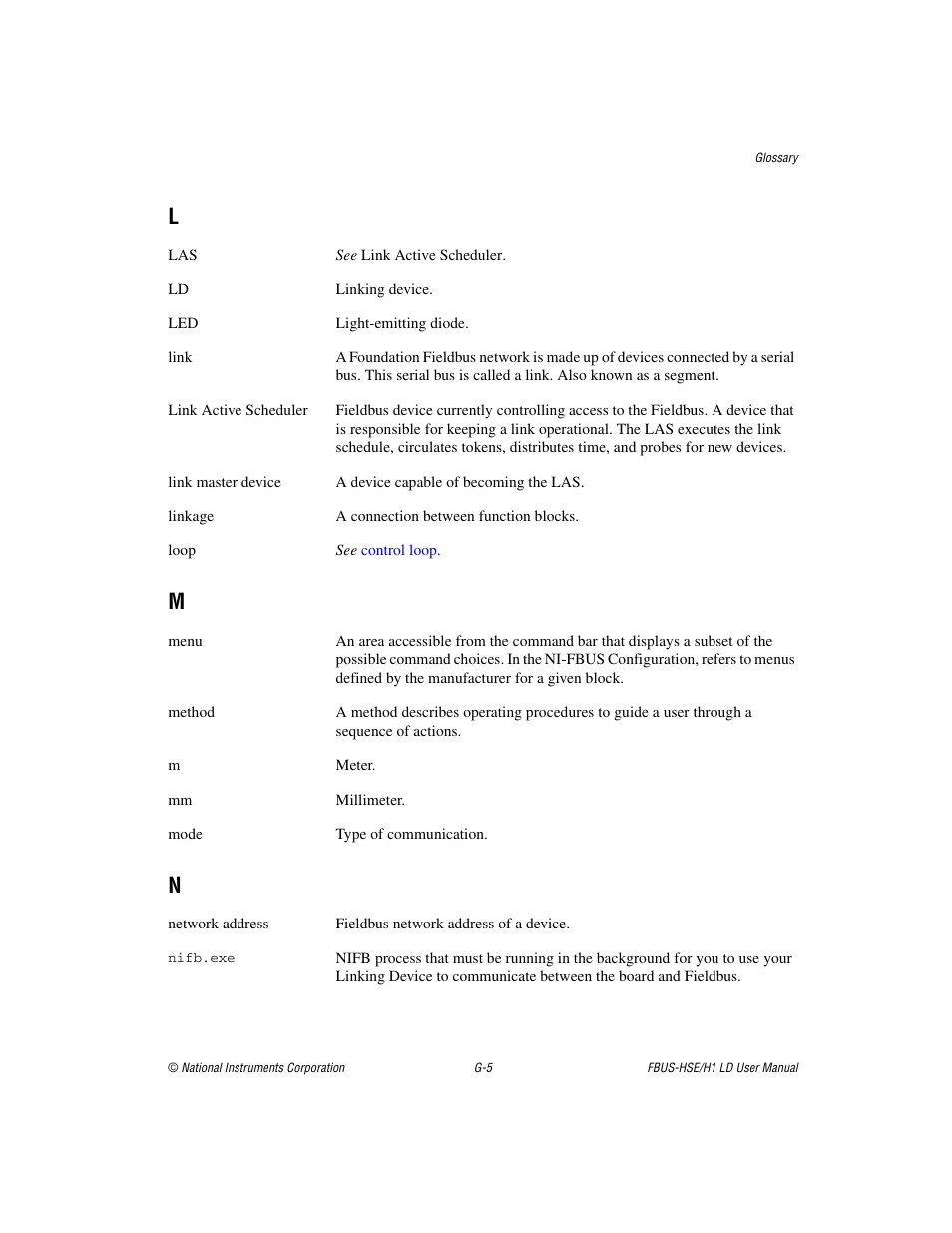 Glossary

L

LAS See Link Active Scheduler.

LD Linking device.

LED Light-emitting diode.

link A Foundation Fieldbus network is made up of devices connected by a serial bus. This serial bus is called a link. Also known as a segment.

Link Active Scheduler Fieldbus device currently controlling access to the Fieldbus. A device that is responsible for keeping a link operational. The LAS executes the link schedule, circulates tokens, distributes time, and probes for new devices.

link master device A device capable of becoming the LAS.

linkage A connection between function blocks.

loop See control loop.

M

menu An area accessible from the command bar that displays a subset of the possible command choices. In the NI-FBUS Configuration, refers to menus defined by the manufacturer for a given block.

method A method describes operating procedures to guide a user through a sequence of actions.

m Meter.

mm Millimeter.

mode Type of communication.

N

network address Fieldbus network address of a device.

nifb.exe NIFB process that must be running in the background for you to use your Linking Device to communicate between the board and Fieldbus.

© National Instruments Corporation G-5 FBUS-HSE/H1 LD User Manual